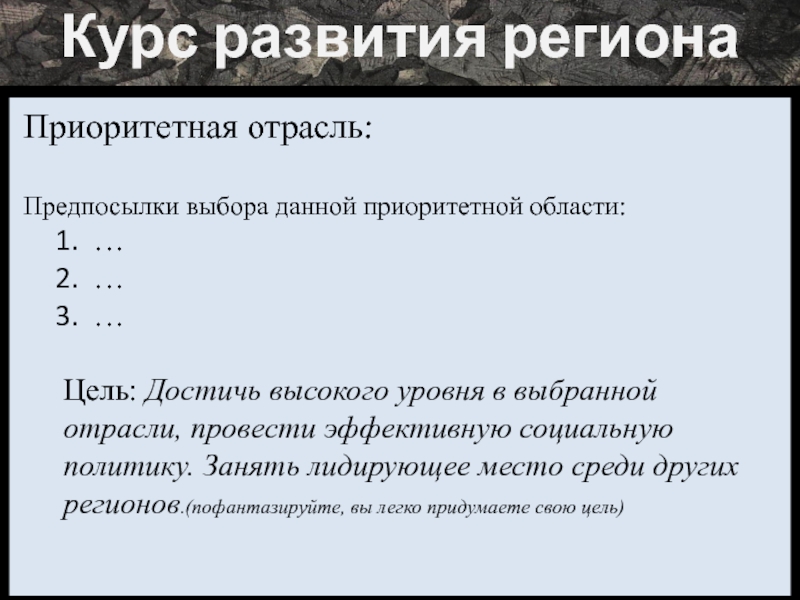 Курс развития региона

Приоритетная отрасль:

Предпосылки выбора данной приоритетной области:
1. …
2. …
3. …

Цель: Достичь высокого уровня в выбранной отрасли, провести эффективную социальную политику. Занять лидирующее место среди других регионов.(пофантазируйте, вы легко придумаете свою цель)